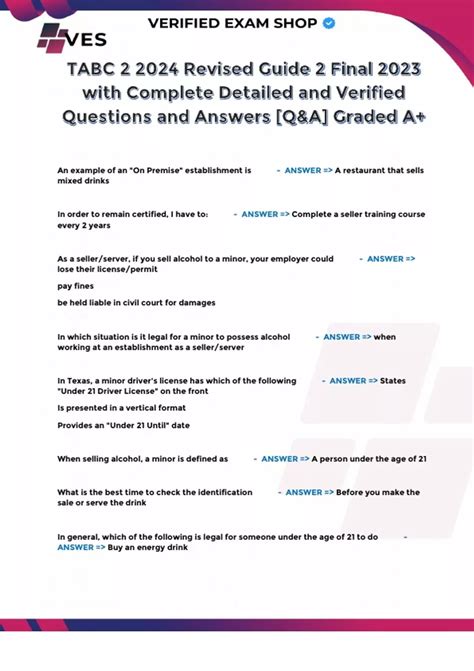 VES

VERIFIED EXAM SHOP

TABC 2 2024 Revised Guide 2 Final 2023 with Complete Detailed and Verified Questions and Answers [Q&A] Graded A+

An example of an "On Premise" establishment is - ANSWER => A restaurant that sells mixed drinks

In order to remain certified, I have to: - ANSWER => Complete a seller training course every 2 years

As a seller/server, if you sell alcohol to a minor, your employer could - ANSWER => lose their license/permit

pay fines

be held liable in civil court for damages

In which situation is it legal for a minor to possess alcohol - ANSWER => when working at an establishment as a seller/server

In Texas, a minor driver's license has which of the following - ANSWER => States "Under 21 Driver License" on the front

Is presented in a vertical format

Provides an "Under 21 Until" date

When selling alcohol, a minor is defined as - ANSWER => A person under the age of 21

What is the best time to check the identification - ANSWER => Before you make the sale or serve the drink

In general, which of the following is legal for someone under the age of 21 to do - ANSWER => Buy an energy drink